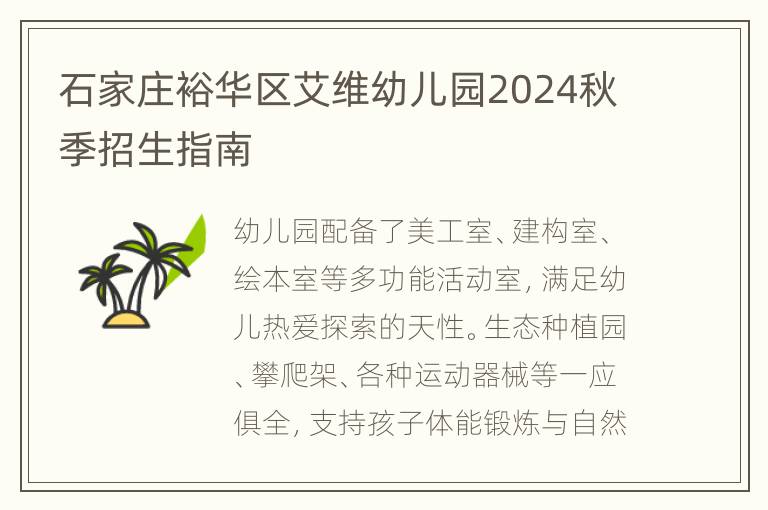 石家庄裕华区艾维幼儿园2024秋季招生指南

幼儿园配备了美工室、建构室、绘本室等多功能活动室，满足幼儿热爱探索的天性。生态种植园、攀爬架、各种运动器械等一应俱全，支持孩子体能锻炼与自然